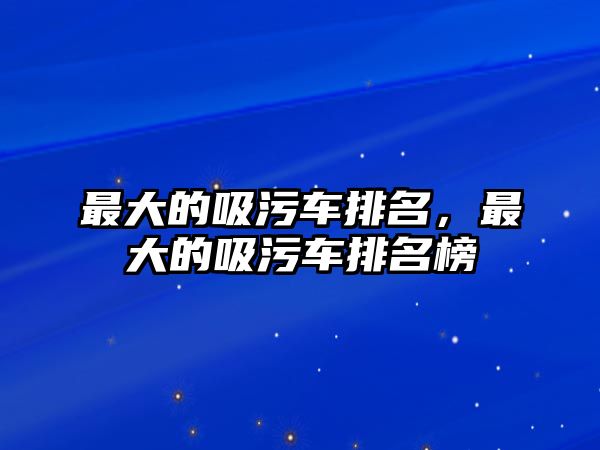 最大的吸污车排名，最大的吸污车排名榜